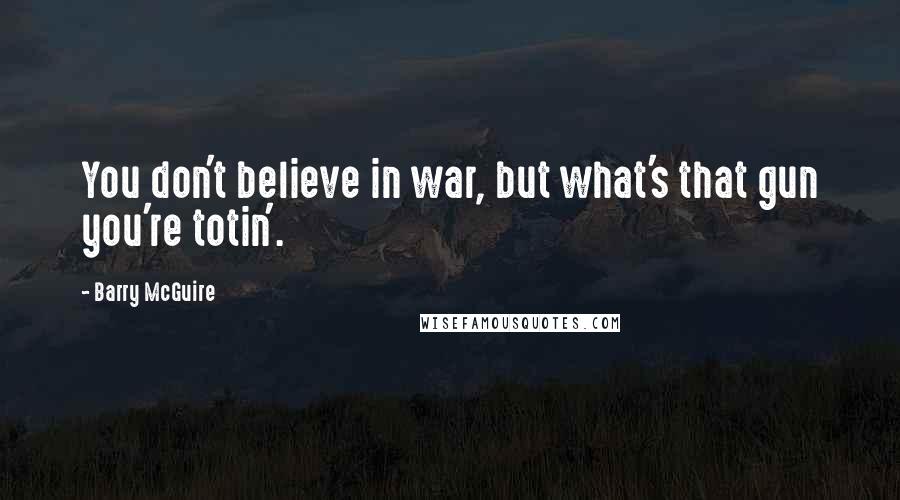 You don't believe in war, but what's that gun you're totin'.

- Barry McGuire

WISEFAMOUSQUOTES.COM